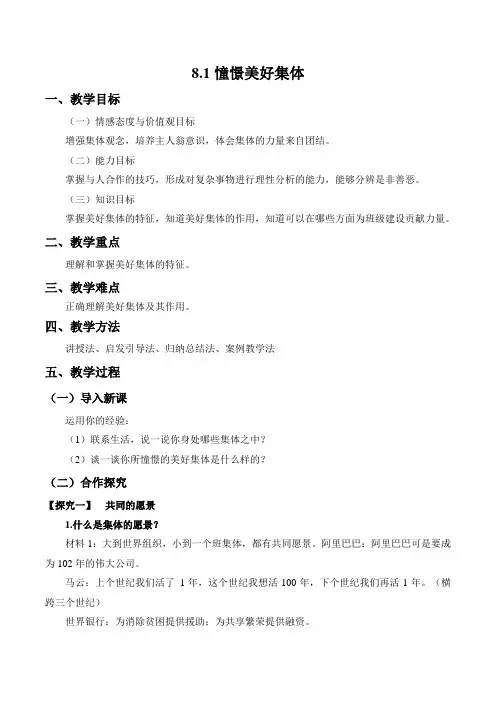 8.1 憧憬美好集体

一、教学目标

（一）情感态度与价值观目标

增强集体观念，培养主人翁意识，体会集体的力量来自团结。

（二）能力目标

掌握与人合作的技巧，形成对复杂事物进行理性分析的能力，能够分辨是非善恶。

（三）知识目标

掌握美好集体的特征，知道美好集体的作用，知道可以在哪些方面为班级建设贡献力量。

二、教学重点

理解和掌握美好集体的特征。

三、教学难点

正确理解美好集体及其作用。

四、教学方法

讲授法、启发引导法、归纳总结法、案例教学法

五、教学过程

（一）导入新课

运用你的经验：

（1）联系生活，说一说你身处哪些集体之中？

（2）谈一谈你所憧憬的美好集体是什么样的？

（二）合作探究

【探究一】 共同的愿景

1.什么是集体的愿景？

材料 1：大到世界组织，小到一个班集体，都有共同愿景。阿里巴巴：阿里巴巴可是要成为 102 年的伟大公司。

马云：上个世纪我们活了 1 年，这个世纪我想活 100 年，下个世纪我们再活 1 年。（横跨三个世纪）

世界银行：为消除贫困提供援助；为共享繁荣提供融资。